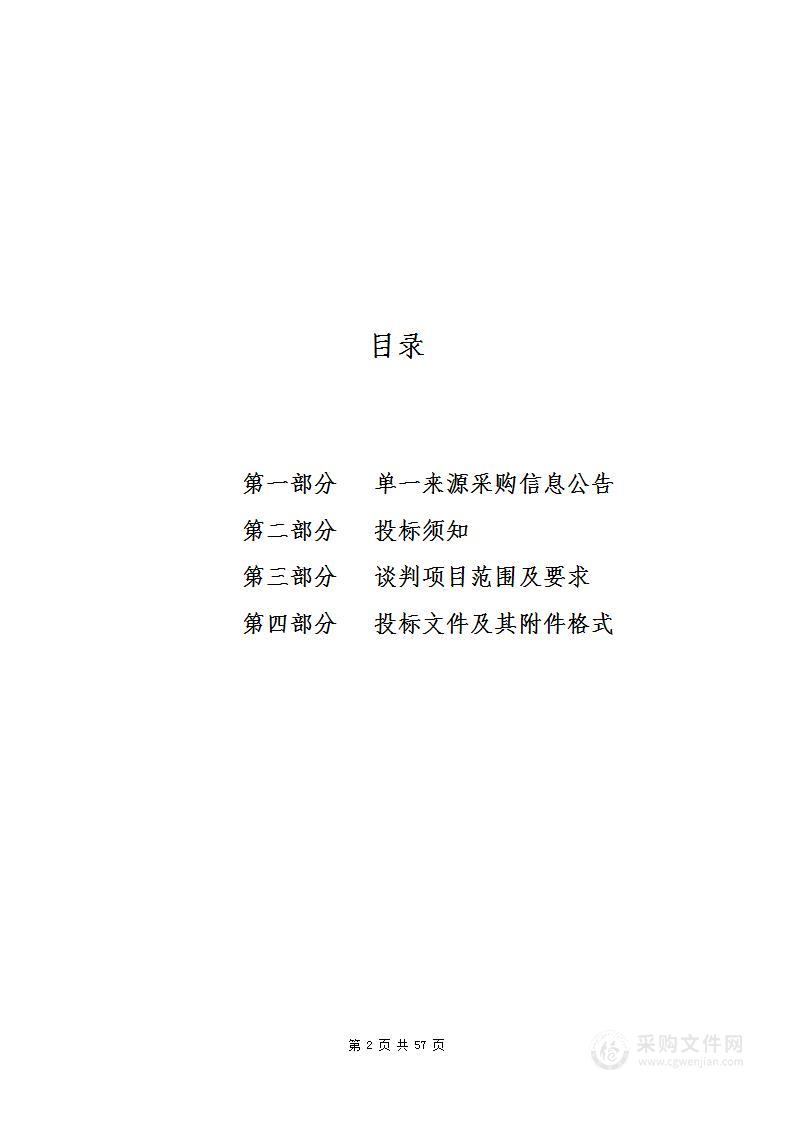 目录

第一部分　单一来源采购信息公告
第二部分　投标须知
第三部分　谈判项目范围及要求
第四部分　投标文件及其附件格式

第 2 页 共 57 页

采购文件网
www.cgwenjian.com